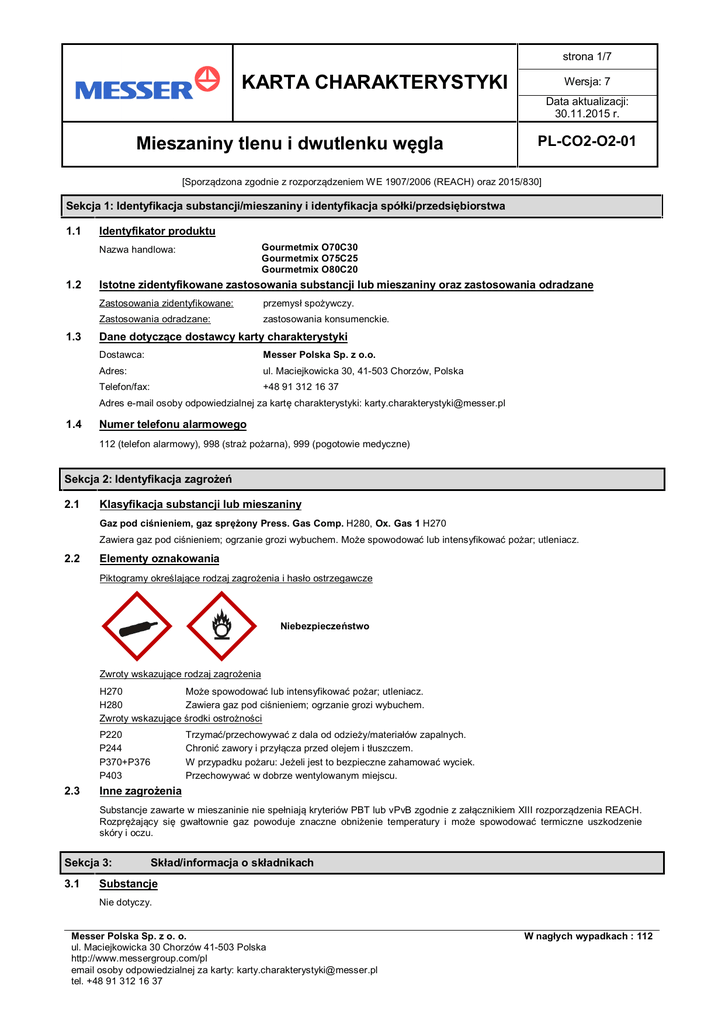 MESSER

KARTA CHARAKTERYSTYKI

strona 1/7

Wersja: 7

Data aktualizacji: 30.11.2015 r.

Mieszaniny tlenu i dwutlenku węgla

PL-CO2-O2-01

[Sporządzona zgodnie z rozporządzeniem WE 1907/2006 (REACH) oraz 2015/830]

Sekcja 1: Identyfikacja substancji/mieszaniny i identyfikacja spółki/przedsiębiorstwa

1.1 Identyfikator produktu

Nazwa handlowa: Gourmetmix O70C30
Gourmetmix O75C25
Gourmetmix O80C20

1.2 Istotne zidentyfikowane zastosowania substancji lub mieszaniny oraz zastosowania odradzane

Zastosowania zidentyfikowane: przemysł spożywczy.
Zastosowania odradzane: zastosowania konsumenckie.

1.3 Dane dotyczące dostawcy karty charakterystyki

Dostawca: Messer Polska Sp. z o.o.
Adres: ul. Maciejkowicka 30, 41-503 Chorzów, Polska
Telefon/fax: +48 91 312 16 37
Adres e-mail osoby odpowiedzialnej za kartę charakterystyki: karty.charakterystyki@messer.pl

1.4 Numer telefonu alarmowego

112 (telefon alarmowy), 998 (straż pożarna), 999 (pogotowie medyczne)

Sekcja 2: Identyfikacja zagrożeń

2.1 Klasyfikacja substancji lub mieszaniny

Gaz pod ciśnieniem, gaz sprężony Press. Gas Comp. H280, Ox. Gas 1 H270
Zawiera gaz pod ciśnieniem; ogrzanie grozi wybuchem. Może spowodować lub intensyfikować pożar; utleniacz.

2.2 Elementy oznakowania

Piktogramy określające rodzaj zagrożenia i hasło ostrzegawcze

Niebezpieczeństwo

Zwroty wskazujące rodzaj zagrożenia
H270 Może spowodować lub intensyfikować pożar; utleniacz.
H280 Zawiera gaz pod ciśnieniem; ogrzanie grozi wybuchem.
Zwroty wskazujące środki ostrożności
P220 Trzymać/przechowywać z dala od odzieży/materiałów zapalnych.
P244 Chronić zawory i przyłącza przed olejem i tłuszczem.
P370+P376 W przypadku pożaru: Jeżeli jest to bezpieczne zahamować wyciek.
P403 Przechowywać w dobrze wentylowanym miejscu.

2.3 Inne zagrożenia

Substancje zawarte w mieszaninie nie spełniają kryteriów PBT lub vPvB zgodnie z załącznikiem XIII rozporządzenia REACH. Rozprężający się gwałtownie gaz powoduje znaczne obniżenie temperatury i może spowodować termiczne uszkodzenie skóry i oczu.

Sekcja 3: Skład/informacja o składnikach

3.1 Substancje

Nie dotyczy.

Messer Polska Sp. z o. o.
ul. Maciejkowicka 30 Chorzów 41-503 Polska
http://www.messergroup.com/pl
email osoby odpowiedzialnej za karty: karty.charakterystyki@messer.pl
tel. +48 91 312 16 37

W nagłych wypadkach : 112